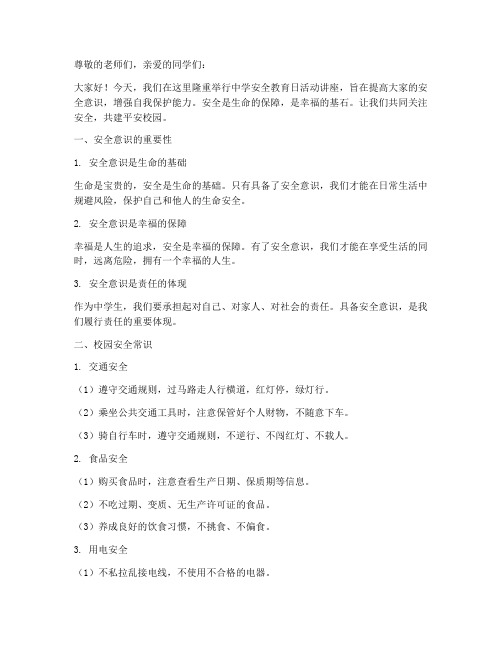 尊敬的老师们，亲爱的同学们：

大家好！今天，我们在这里隆重举行中学安全教育日活动讲座，旨在提高大家的安全意识，增强自我保护能力。安全是生命的保障，是幸福的基石。让我们共同关注安全，共建平安校园。

一、安全意识的重要性

1. 安全意识是生命的基础

生命是宝贵的，安全是生命的基础。只有具备了安全意识，我们才能在日常生活中规避风险，保护自己和他人的生命安全。

2. 安全意识是幸福的保障

幸福是人生的追求，安全是幸福的保障。有了安全意识，我们才能在享受生活的同时，远离危险，拥有一个幸福的人生。

3. 安全意识是责任的体现

作为中学生，我们要承担起对自己、对家人、对社会的责任。具备安全意识，是我们履行责任的重要体现。

二、校园安全常识

1. 交通安全

（1）遵守交通规则，过马路走人行横道，红灯停，绿灯行。

（2）乘坐公共交通工具时，注意保管好个人财物，不随意下车。

（3）骑自行车时，遵守交通规则，不逆行、不闯红灯、不载人。

2. 食品安全

（1）购买食品时，注意查看生产日期、保质期等信息。

（2）不吃过期、变质、无生产许可证的食品。

（3）养成良好的饮食习惯，不挑食、不偏食。

3. 用电安全

（1）不私拉乱接电线，不使用不合格的电器。